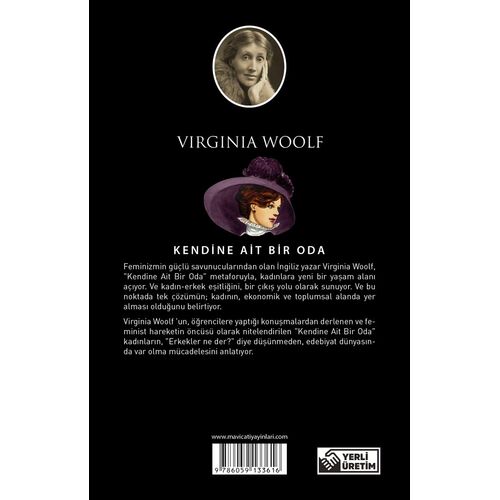 VIRGINIA WOOLF

KENDİNE AİT BİR ODA

Feminizmin güçlü savunucularından olan İngiliz yazar Virginia Woolf, "Kendine Ait Bir Oda" metaforuyla, kadınlara yeni bir yaşam alanı açıyor. Ve kadın-erkek eşitliğini, bir çıkış yolu olarak sunuyor. Ve bu noktada tek çözümün; kadının, ekonomik ve toplumsal alanda yer alması olduğunu belirtiyor.

Virginia Woolf 'un, öğrencilere yaptığı konuşmalardan derlenen ve feminist hareketin öncüsü olarak nitelendirilen "Kendine Ait Bir Oda" kadınların, "Erkekler ne der?" diye düşünmeden, edebiyat dünyasında var olma mücadelesini anlatıyor.

www.mavicatiyayinlari.com

9 786059 133616

YERLİ ÜRETİM